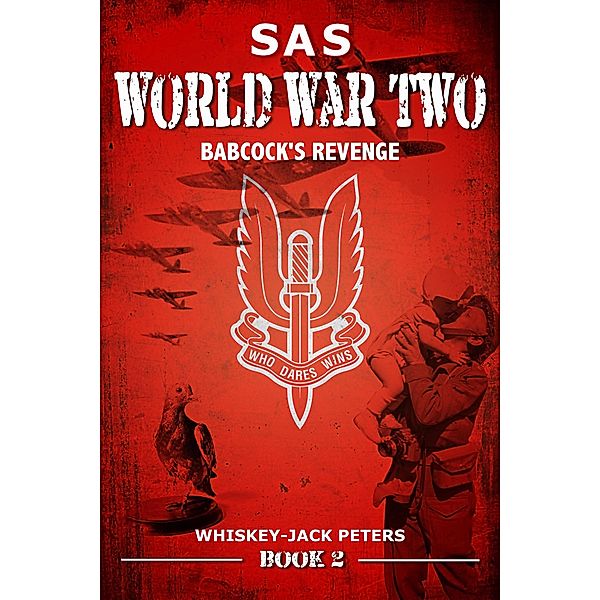 SAS
WORLD WAR TWO
BABCOCK'S REVENGE

WHO DARES WINS

WHISKEY-JACK PETERS
BOOK 2